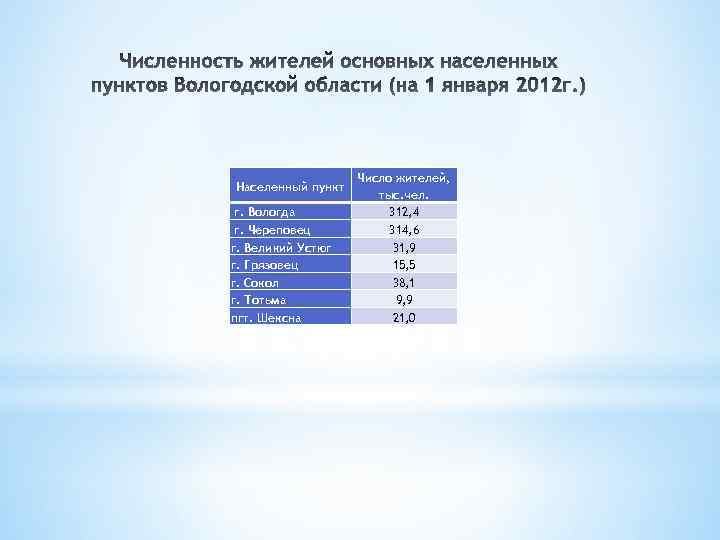 Численность жителей основных населенных пунктов Вологодской области (на 1 января 2012г.)

| Населенный пункт | Число жителей, тыс.чел. |
|---|---|
| г. Вологда | 312,4 |
| г. Череповец | 314,6 |
| г. Великий Устюг | 31,9 |
| г. Грязовец | 15,5 |
| г. Сокол | 38,1 |
| г. Тотьма | 9,9 |
| пгт. Шексна | 21,0 |